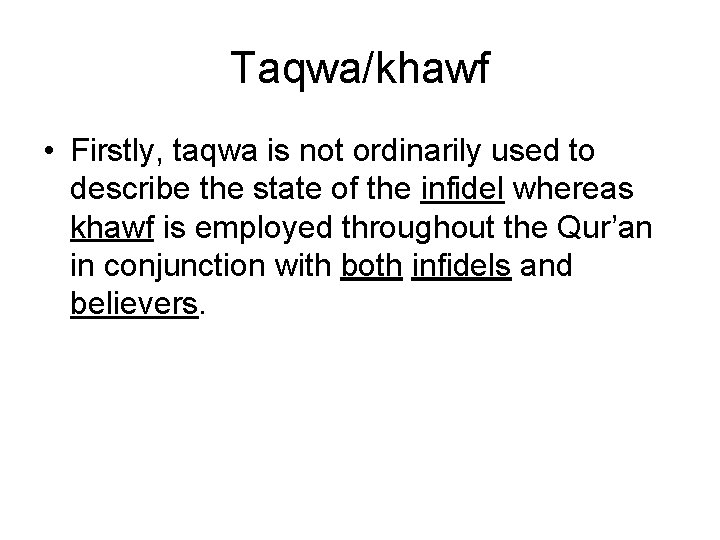 Taqwa/khawf

• Firstly, taqwa is not ordinarily used to describe the state of the infidel whereas khawf is employed throughout the Qur’an in conjunction with both infidels and believers.